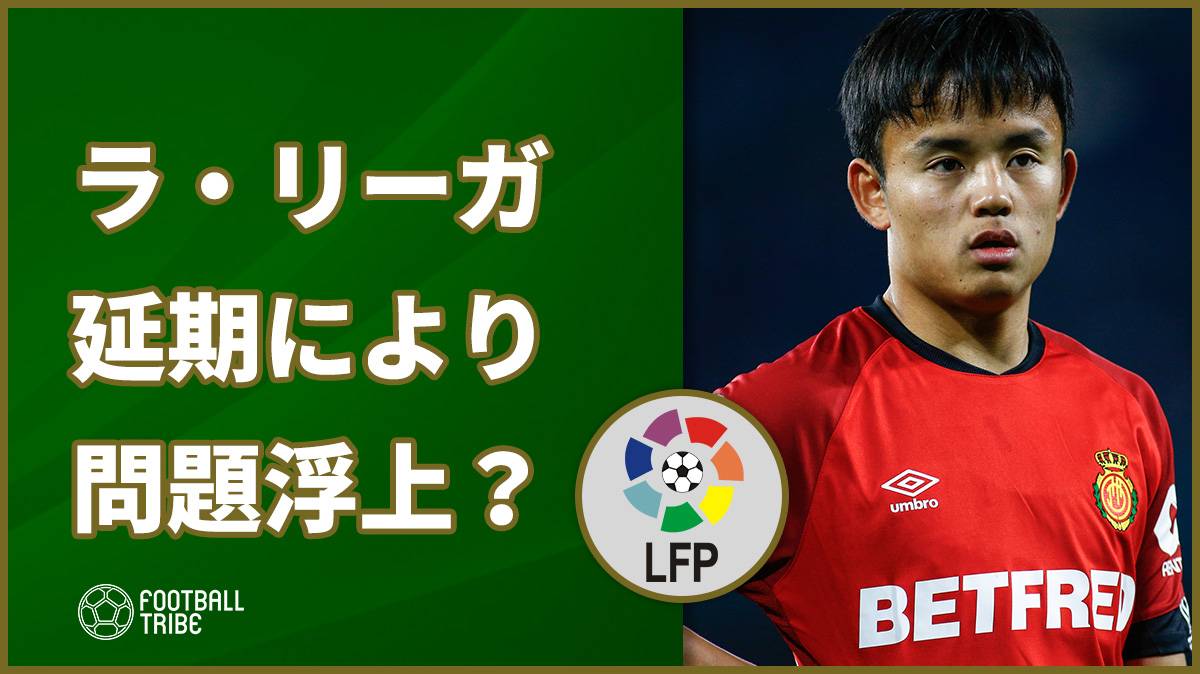 ラ・リーガ
延期により
問題浮上？

LFP

FOOTBALL TRIBE

umbro

BETFRED